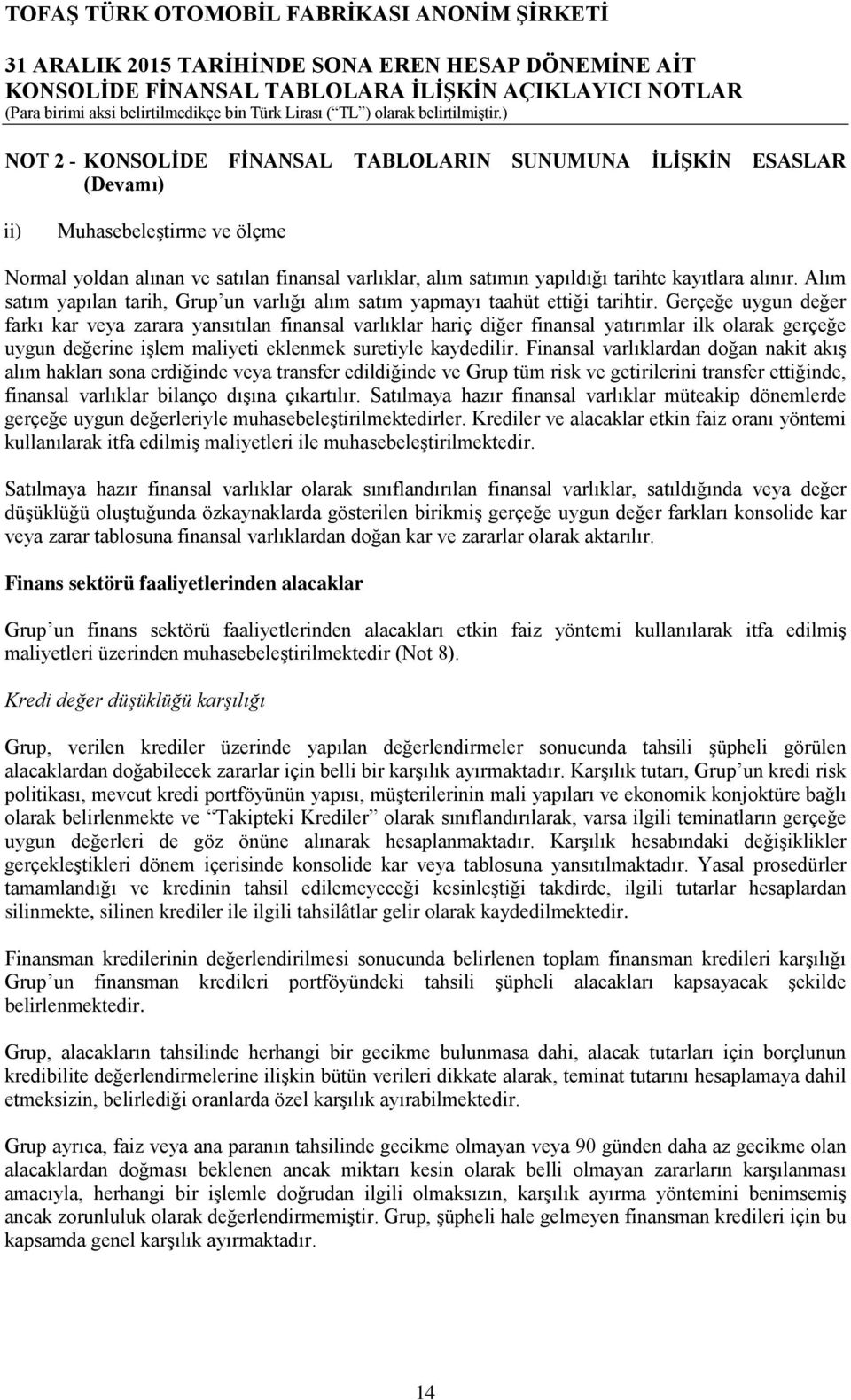 TOFAŞ TÜRK OTOMOBİL FABRİKASI ANONİM ŞİRKETİ

31 ARALIK 2015 TARİHİNDE SONA EREN HESAP DÖNEMİNE AİT KONSOLİDE FİNANSAL TABLOLARA İLİŞKİN AÇIKLAYICI NOTLAR
(Para birimi aksi belirtilmedikçe bin Türk Lirası (“TL”) olarak belirtilmiştir.)

NOT 2 - KONSOLİDE FİNANSAL TABLOLARIN SUNUMUNA İLİŞKİN ESASLAR (Devamı)

ii) Muhasebeleştirme ve ölçme

Normal yoldan alınan ve satılan finansal varlıklar, alım satımın yapıldığı tarihte kayıtlara alınır. Alım satım yapılan tarih, Grup’un varlığı alım satım yapmayı taahüt ettiği tarihtir. Gerçeğe uygun değer farkı kar veya zarara yansıtılan finansal varlıklar hariç diğer finansal yatırımlar ilk olarak gerçeğe uygun değerine işlem maliyeti eklenmek suretiyle kaydedilir. Finansal varlıklardan doğan nakit akış alım hakları sona erdiğinde veya transfer edildiğinde ve Grup tüm risk ve getirilerini transfer ettiğinde, finansal varlıklar bilanço dışına çıkartılır. Satılmaya hazır finansal varlıklar müteakip dönemlerde gerçeğe uygun değerleriyle muhasebeleştirilmektedirler. Krediler ve alacaklar etkin faiz oranı yöntemi kullanılarak itfa edilmiş maliyetleri ile muhasebeleştirilmektedir.

Satılmaya hazır finansal varlıklar olarak sınıflandırılan finansal varlıklar, satıldığında veya değer düşüklüğü oluştuğunda özkaynaklarda gösterilen birikmiş gerçeğe uygun değer farkları konsolide kar veya zarar tablosuna finansal varlıklardan doğan kar ve zararlar olarak aktarılır.

Finans sektörü faaliyetlerinden alacaklar

Grup’un finans sektörü faaliyetlerinden alacakları etkin faiz yöntemi kullanılarak itfa edilmiş maliyetleri üzerinden muhasebeleştirilmektedir (Not 8).

Kredi değer düşüklüğü karşılığı

Grup, verilen krediler üzerinde yapılan değerlendirmeler sonucunda tahsili şüpheli görülen alacaklardan doğabilecek zararlar için belli bir karşılık ayırmaktadır. Karşılık tutarı, Grup’un kredi risk politikası, mevcut kredi portföyünün yapısı, müşterilerinin mali yapıları ve ekonomik konjoktüre bağlı olarak belirlenmekte ve “Takipteki Krediler” olarak sınıflandırılarak, varsa ilgili teminatların gerçeğe uygun değerleri de göz önüne alınarak hesaplanmaktadır. Karşılık hesabındaki değişiklikler gerçekleştikleri dönem içerisinde konsolide kar veya tablosuna yansıtılmaktadır. Yasal prosedürler tamamlandığı ve kredinin tahsil edilemeyeceği kesinleştiği takdirde, ilgili tutarlar hesaplardan silinmekte, silinen krediler ile ilgili tahsilâtlar gelir olarak kaydedilmektedir.

Finansman kredilerinin değerlendirilmesi sonucunda belirlenen toplam finansman kredileri karşılığı Grup’un finansman kredileri portföyündeki tahsili şüpheli alacakları kapsayacak şekilde belirlenmektedir.

Grup, alacakların tahsilinde herhangi bir gecikme bulunmasa dahi, alacak tutarları için borçlunun kredibilite değerlendirmelerine ilişkin bütün verileri dikkate alarak, teminat tutarını hesaplamaya dahil etmeksizin, belirlediği oranlarda özel karşılık ayırabilmektedir.

Grup ayrıca, faiz veya ana paranın tahsilinde gecikme olmayan veya 90 günden daha az gecikme olan alacaklardan doğması beklenen ancak miktarı kesin olarak belli olmayan zararların karşılanması amacıyla, herhangi bir işlemle doğrudan ilgili olmaksızın, karşılık ayırma yöntemini benimsemiş ancak zorunluluk olarak değerlendirmemiştir. Grup, şüpheli hale gelmeyen finansman kredileri için bu kapsamda genel karşılık ayırmaktadır.

14